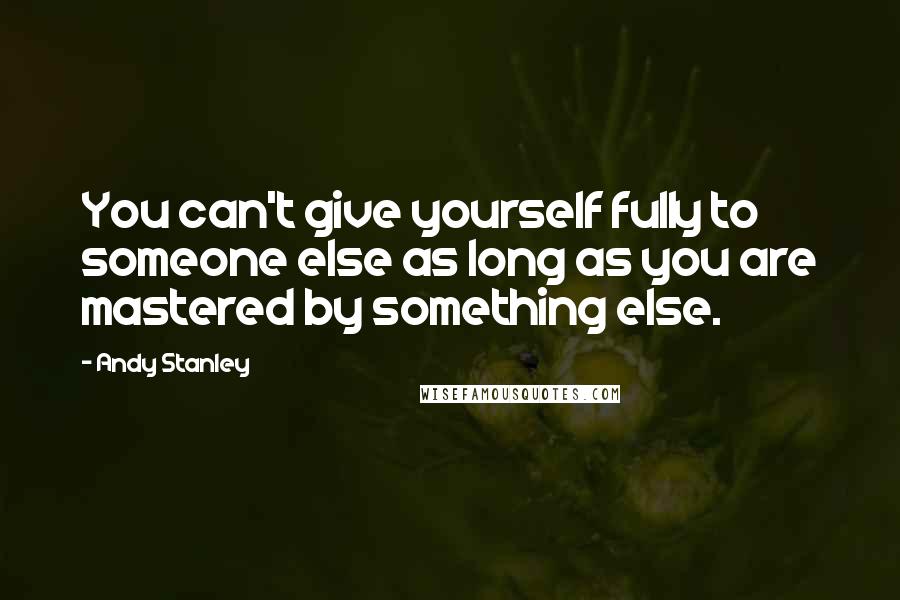 You can't give yourself fully to someone else as long as you are mastered by something else.

- Andy Stanley

WISEFAMOUSQUOTES.COM